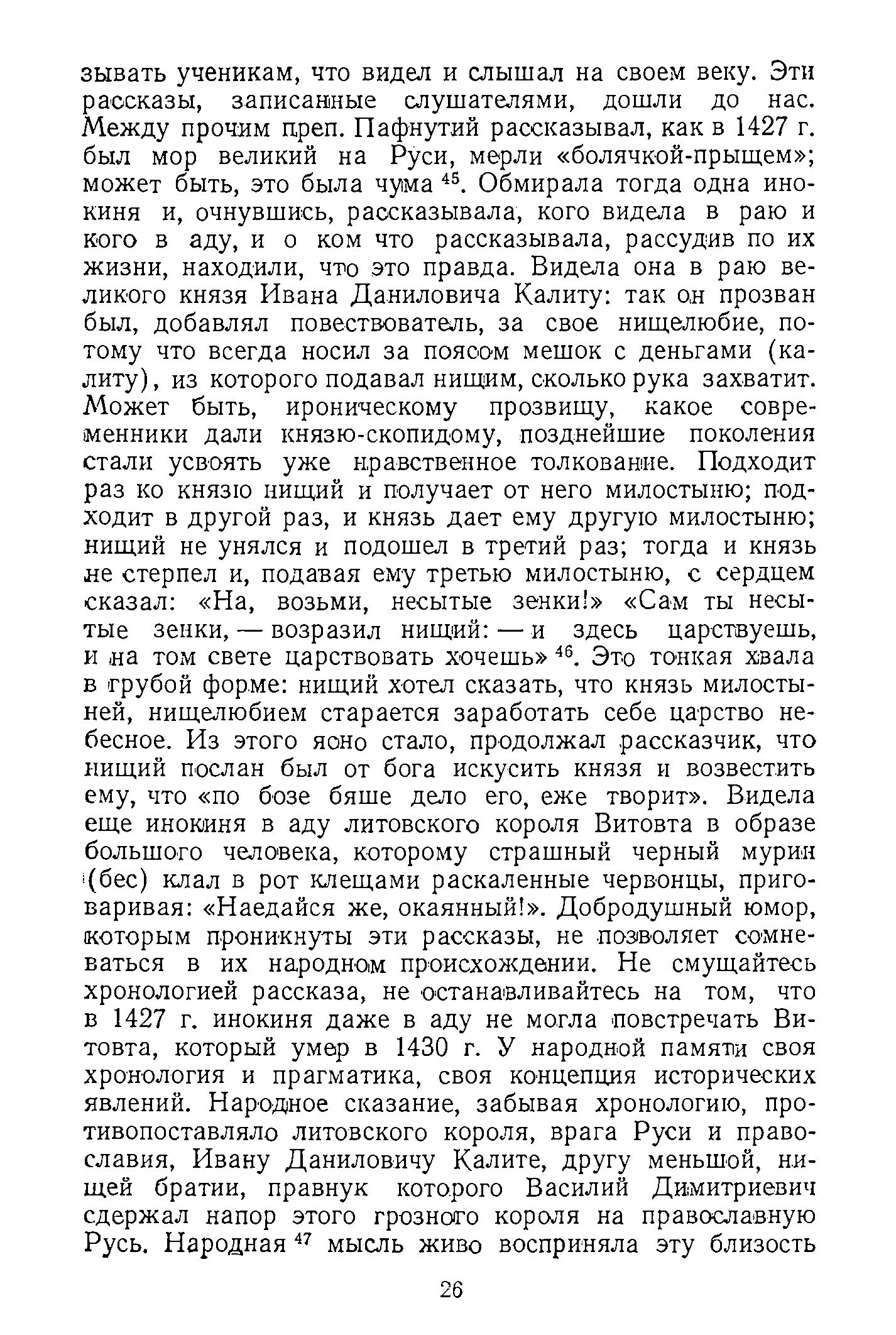 зывать ученикам, что видел и слышал на своем веку. Эти рассказы, записанные слушателями, дошли до нас. Между прочим преп. Пафнутий рассказывал, как в 1427 г. был мор великий на Руси, мерли «болячкой-прыщем»; может быть, это была чума $^{45}$. Обмирала тогда одна инокиня и, очнувшись, рассказывала, кого видела в раю и кого в аду, и о ком что рассказывала, рассудив по их жизни, находили, что это правда. Видела она в раю великого князя Ивана Даниловича Калиту: так он прозван был, добавлял повествователь, за свое нищелюбие, потому что всегда носил за поясом мешок с деньгами (калиту), из которого подавал нищим, сколько рука захватит. Может быть, ироническому прозвищу, какое современники дали князю-скопидому, позднейшие поколения стали усвоять уже нравственное толкование. Подходит раз ко князю нищий и получает от него милостыню; подходит в другой раз, и князь дает ему другую милостыню; нищий не унялся и подошел в третий раз; тогда и князь не стерпел и, подавая ему третью милостыню, с сердцем сказал: «На, возьми, несытые зенки!» «Сам ты несытые зенки, — возразил нищий: — и здесь царствуешь, и на том свете царствовать хочешь» $^{46}$. Это тонкая хвала в грубой форме: нищий хотел сказать, что князь милостыней, нищелюбием старается заработать себе царство небесное. Из этого ясно стало, продолжал рассказчик, что нищий послан был от бога искусить князя и возвестить ему, что «по бозе бяше дело его, еже творит». Видела еще инокиня в аду литовского короля Витовта в образе большого человека, которому страшный черный мурин (бес) клал в рот клещами раскаленные червонцы, приговаривая: «Наедайся же, окаянный!». Добродушный юмор, которым проникнуты эти рассказы, не позволяет сомневаться в их народном происхождении. Не смущайтесь хронологией рассказа, не останавливайтесь на том, что в 1427 г. инокиня даже в аду не могла повстречать Витовта, который умер в 1430 г. У народной памяти своя хронология и прагматика, своя концепция исторических явлений. Народное сказание, забывая хронологию, противопоставляло литовского короля, врага Руси и православия, Ивану Даниловичу Калите, другу меньшой, нищей братии, правнук которого Василий Димитриевич сдержал напор этого грозного короля на православную Русь. Народная $^{47}$ мысль живо восприняла эту близость

26